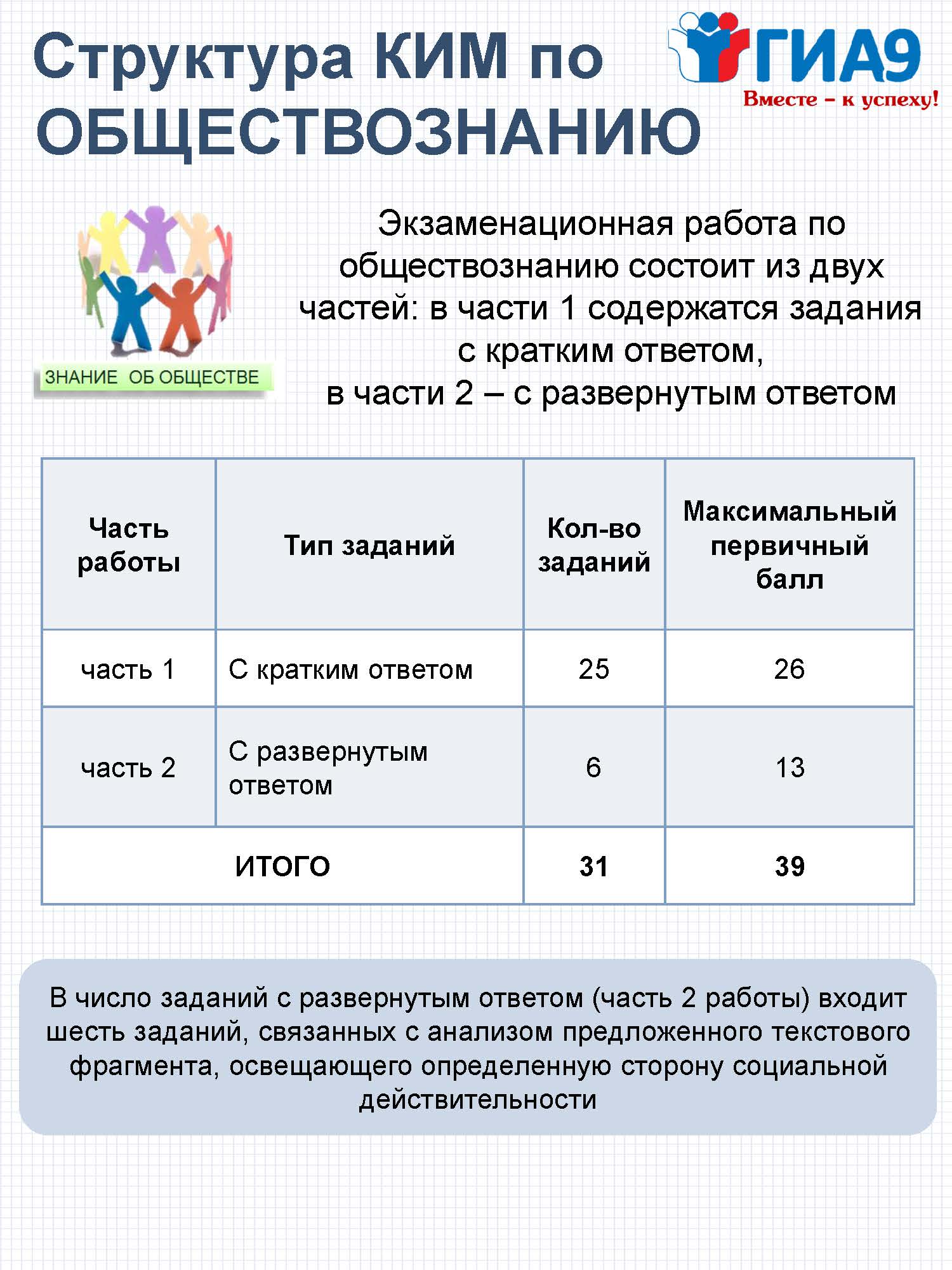 Структура КИМ по ОБЩЕСТВОЗНАНИЮ

ГИА9
Вместе – к успеху!

ЗНАНИЕ ОБ ОБЩЕСТВЕ

Экзаменационная работа по обществознанию состоит из двух частей: в части 1 содержатся задания с кратким ответом,
в части 2 – с развернутым ответом

| Часть работы | Тип заданий | Кол-во заданий | Максимальный первичный балл |
|---|---|---|---|
| часть 1 | С кратким ответом | 25 | 26 |
| часть 2 | С развернутым ответом | 6 | 13 |
| ИТОГО | | 31 | 39 |

В число заданий с развернутым ответом (часть 2 работы) входит шесть заданий, связанных с анализом предложенного текстового фрагмента, освещающего определенную сторону социальной действительности